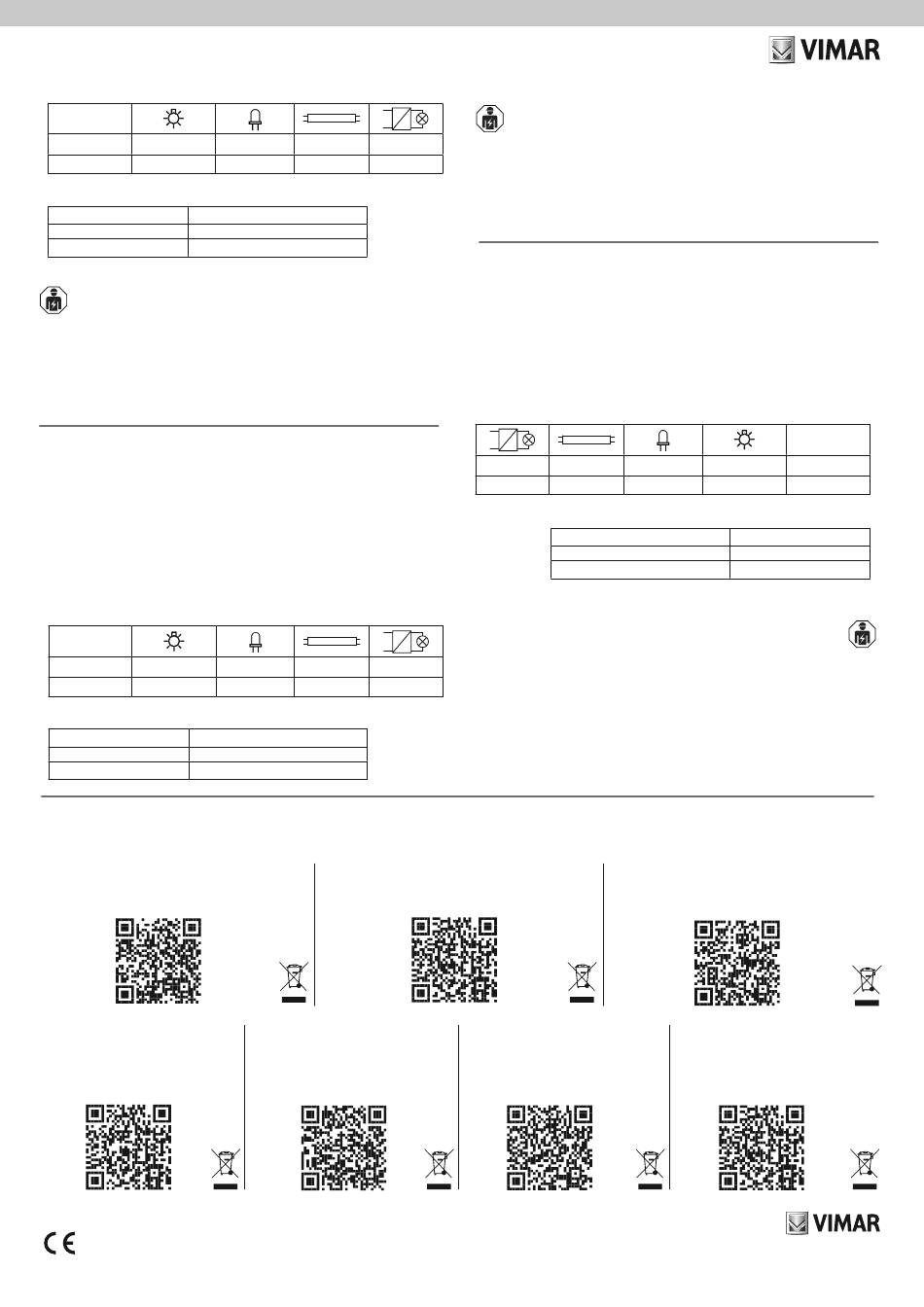 VIMAR

VIMAR